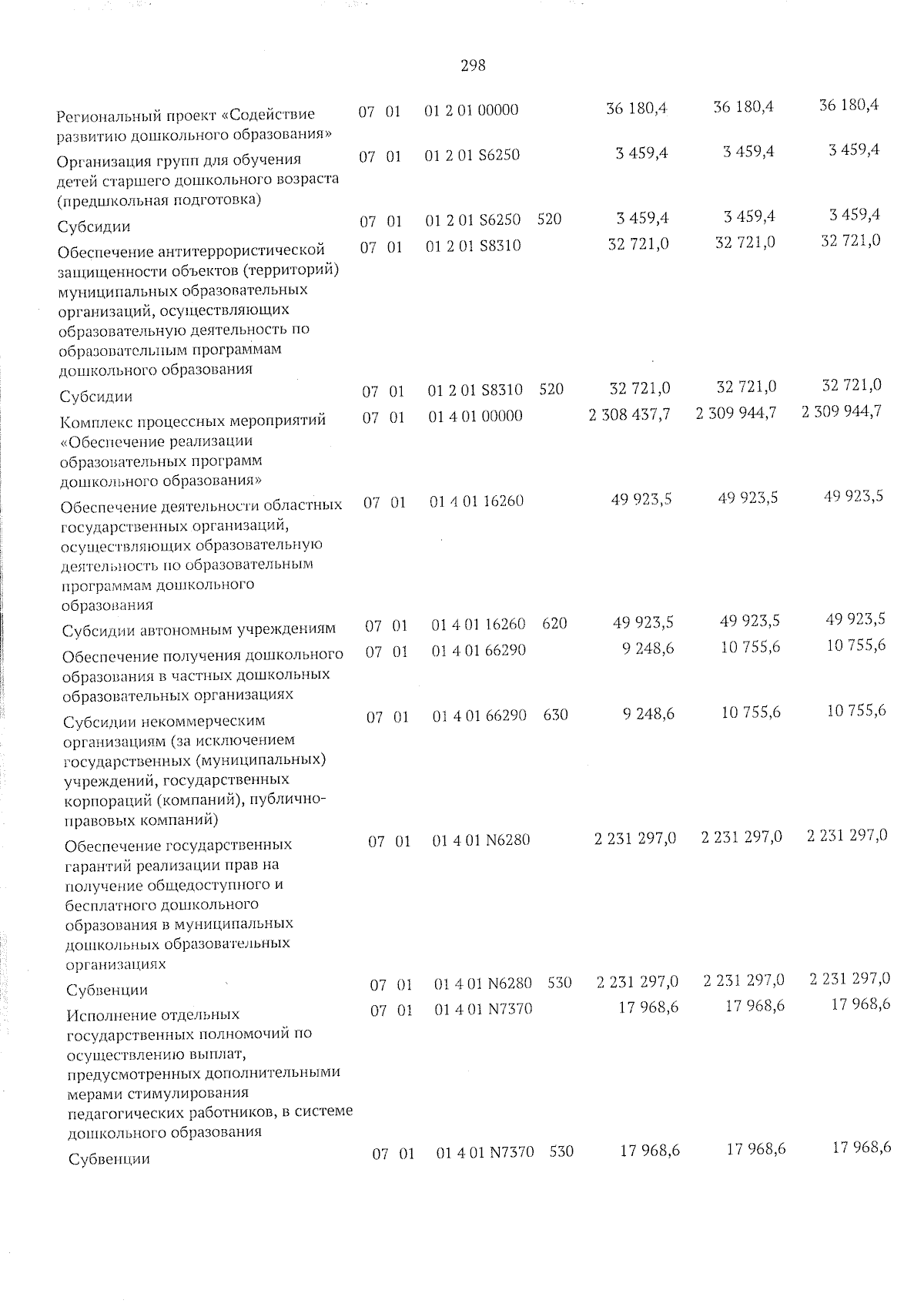 298

| Региональный проект «Содействие развитию дошкольного образования» | 07 | 01 | 01 2 01 00000 | | 36 180,4 | 36 180,4 | 36 180,4 |
|---|---|---|---|---|---|---|---|
| Организация групп для обучения детей старшего дошкольного возраста (предшкольная подготовка) | 07 | 01 | 01 2 01 S6250 | | 3 459,4 | 3 459,4 | 3 459,4 |
| Субсидии | 07 | 01 | 01 2 01 S6250 | 520 | 3 459,4 | 3 459,4 | 3 459,4 |
| Обеспечение антитеррористической защищенности объектов (территорий) муниципальных образовательных организаций, осуществляющих образовательную деятельность по образовательным программам дошкольного образования | 07 | 01 | 01 2 01 S8310 | | 32 721,0 | 32 721,0 | 32 721,0 |
| Субсидии | 07 | 01 | 01 2 01 S8310 | 520 | 32 721,0 | 32 721,0 | 32 721,0 |
| Комплекс процессных мероприятий «Обеспечение реализации образовательных программ дошкольного образования» | 07 | 01 | 01 4 01 00000 | | 2 308 437,7 | 2 309 944,7 | 2 309 944,7 |
| Обеспечение деятельности областных государственных организаций, осуществляющих образовательную деятельность по образовательным программам дошкольного образования | 07 | 01 | 01 4 01 16260 | | 49 923,5 | 49 923,5 | 49 923,5 |
| Субсидии автономным учреждениям | 07 | 01 | 01 4 01 16260 | 620 | 49 923,5 | 49 923,5 | 49 923,5 |
| Обеспечение получения дошкольного образования в частных дошкольных образовательных организациях | 07 | 01 | 01 4 01 66290 | | 9 248,6 | 10 755,6 | 10 755,6 |
| Субсидии некоммерческим организациям (за исключением государственных (муниципальных) учреждений, государственных корпораций (компаний), публично-правовых компаний) | 07 | 01 | 01 4 01 66290 | 630 | 9 248,6 | 10 755,6 | 10 755,6 |
| Обеспечение государственных гарантий реализации прав на получение общедоступного и бесплатного дошкольного образования в муниципальных дошкольных образовательных организациях | 07 | 01 | 01 4 01 N6280 | | 2 231 297,0 | 2 231 297,0 | 2 231 297,0 |
| Субвенции | 07 | 01 | 01 4 01 N6280 | 530 | 2 231 297,0 | 2 231 297,0 | 2 231 297,0 |
| Исполнение отдельных государственных полномочий по осуществлению выплат, предусмотренных дополнительными мерами стимулирования педагогических работников, в системе дошкольного образования | 07 | 01 | 01 4 01 N7370 | | 17 968,6 | 17 968,6 | 17 968,6 |
| Субвенции | 07 | 01 | 01 4 01 N7370 | 530 | 17 968,6 | 17 968,6 | 17 968,6 |